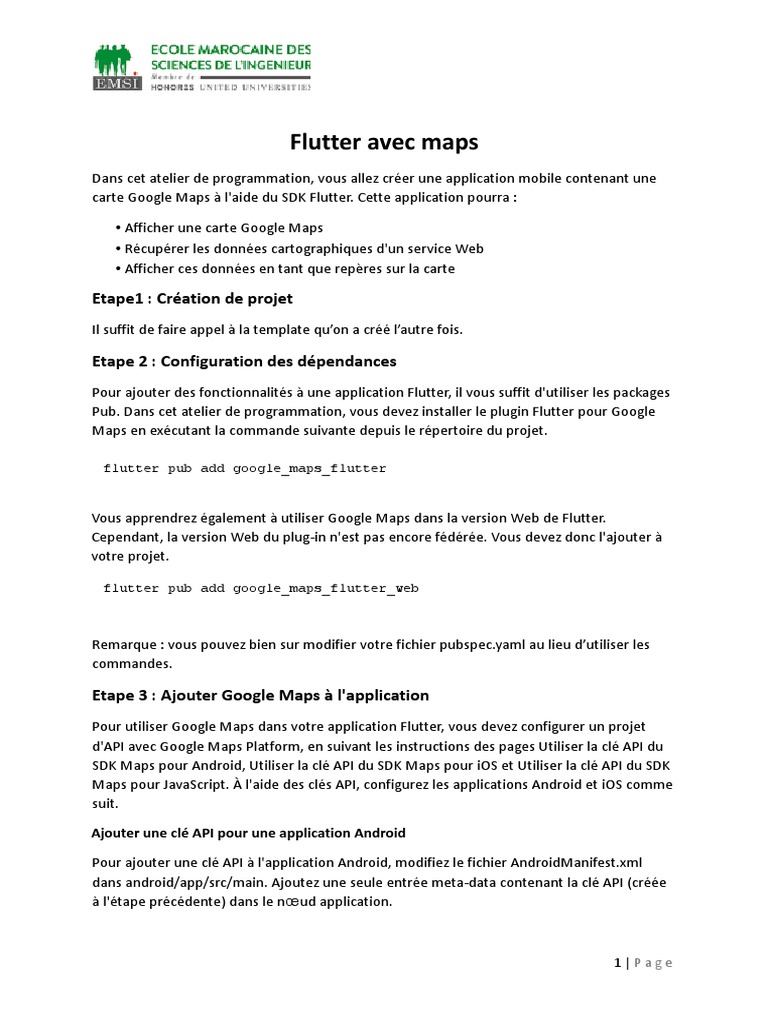 EMSI ECOLE MAROCAINE DES SCIENCES DE L'INGENIEUR
Membre de HONORIS UNITED UNIVERSITIES

Flutter avec maps

Dans cet atelier de programmation, vous allez créer une application mobile contenant une carte Google Maps à l'aide du SDK Flutter. Cette application pourra :

• Afficher une carte Google Maps
• Récupérer les données cartographiques d'un service Web
• Afficher ces données en tant que repères sur la carte

Etape1 : Création de projet

Il suffit de faire appel à la template qu'on a créé l'autre fois.

Etape 2 : Configuration des dépendances

Pour ajouter des fonctionnalités à une application Flutter, il vous suffit d'utiliser les packages Pub. Dans cet atelier de programmation, vous devez installer le plugin Flutter pour Google Maps en exécutant la commande suivante depuis le répertoire du projet.

flutter pub add google_maps_flutter

Vous apprendrez également à utiliser Google Maps dans la version Web de Flutter. Cependant, la version Web du plug-in n'est pas encore fédérée. Vous devez donc l'ajouter à votre projet.

flutter pub add google_maps_flutter_web

Remarque : vous pouvez bien sur modifier votre fichier pubspec.yaml au lieu d'utiliser les commandes.

Etape 3 : Ajouter Google Maps à l'application

Pour utiliser Google Maps dans votre application Flutter, vous devez configurer un projet d'API avec Google Maps Platform, en suivant les instructions des pages Utiliser la clé API du SDK Maps pour Android, Utiliser la clé API du SDK Maps pour iOS et Utiliser la clé API du SDK Maps pour JavaScript. À l'aide des clés API, configurez les applications Android et iOS comme suit.

Ajouter une clé API pour une application Android

Pour ajouter une clé API à l'application Android, modifiez le fichier AndroidManifest.xml dans android/app/src/main. Ajoutez une seule entrée meta-data contenant la clé API (créée à l'étape précédente) dans le nœud application.

1 | Page